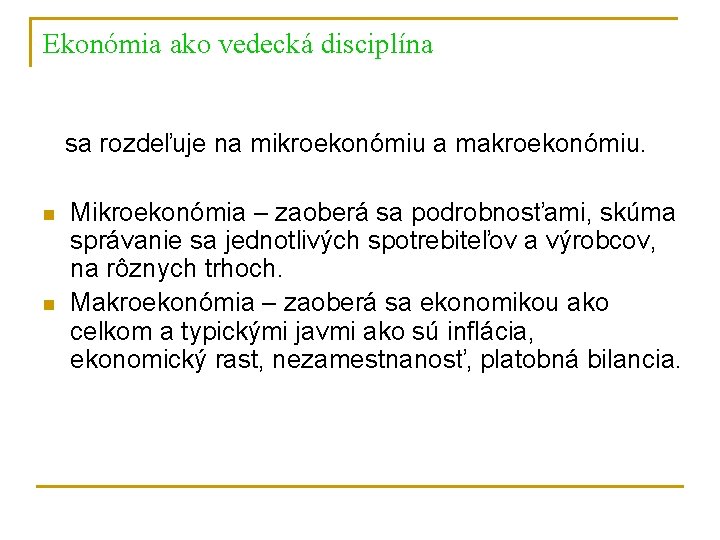 Ekonómia ako vedecká disciplína

sa rozdeľuje na mikroekonómiu a makroekonómiu.

- Mikroekonómia – zaoberá sa podrobnosťami, skúma správanie sa jednotlivých spotrebiteľov a výrobcov, na rôznych trhoch.
- Makroekonómia – zaoberá sa ekonomikou ako celkom a typickými javmi ako sú inflácia, ekonomický rast, nezamestnanosť, platobná bilancia.